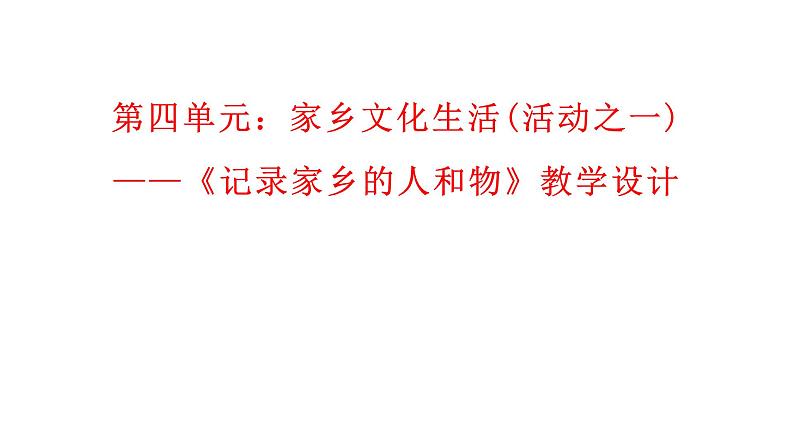 第四单元：家乡文化生活(活动之一)

——《记录家乡的人和物》教学设计